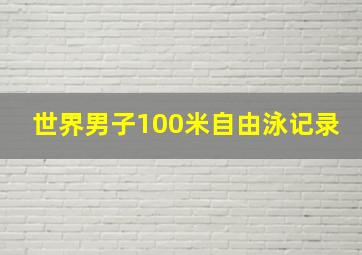 世界男子100米自由泳记录